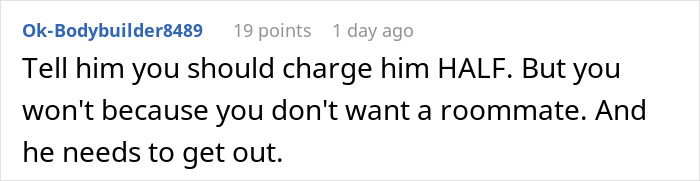 Ok-Bodybuilder8489 19 points 1 day ago

Tell him you should charge him HALF. But you won't because you don't want a roommate. And he needs to get out.